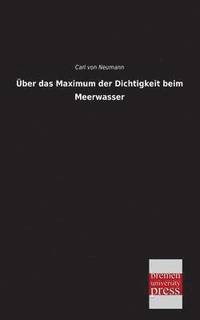 Carl von Neumann

Über das Maximum der Dichtigkeit beim Meerwasser

bremen
university
press